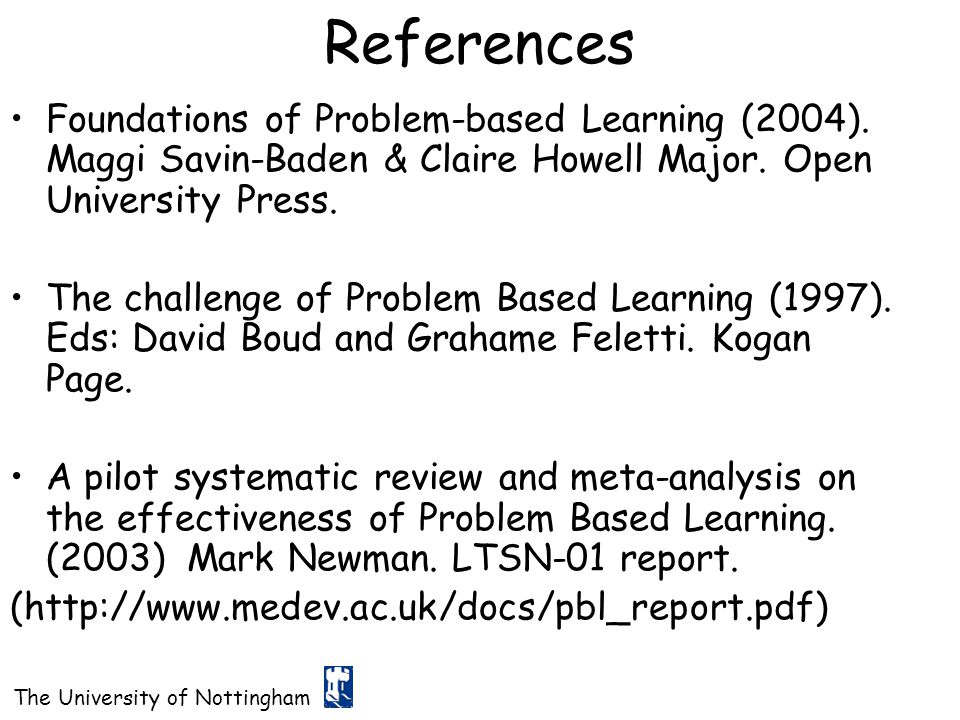 References

• Foundations of Problem-based Learning (2004). Maggi Savin-Baden & Claire Howell Major. Open University Press.

• The challenge of Problem Based Learning (1997). Eds: David Boud and Grahame Feletti. Kogan Page.

• A pilot systematic review and meta-analysis on the effectiveness of Problem Based Learning. (2003) Mark Newman. LTSN-01 report.

(http://www.medev.ac.uk/docs/pbl_report.pdf)

The University of Nottingham